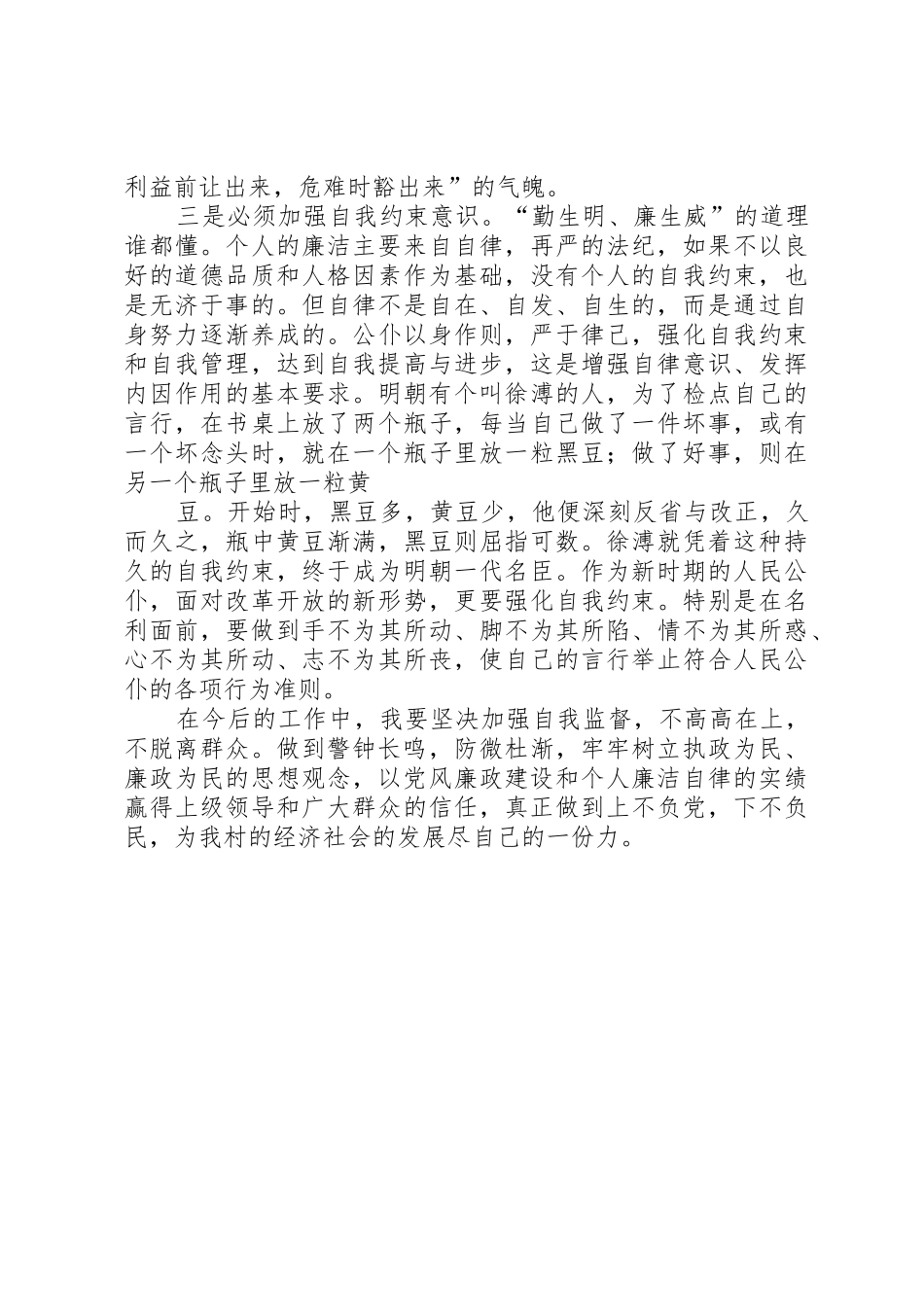 利益前让出来，危难时豁出来”的气魄。

三是必须加强自我约束意识。“勤生明、廉生威”的道理谁都懂。个人的廉洁主要来自自律，再严的法纪，如果不以良好的道德品质和人格因素作为基础，没有个人的自我约束，也是无济于事的。但自律不是自在、自发、自生的，而是通过自身努力逐渐养成的。公仆以身作则，严于律己，强化自我约束和自我管理，达到自我提高与进步，这是增强自律意识、发挥内因作用的基本要求。明朝有个叫徐溥的人，为了检点自己的言行，在书桌上放了两个瓶子，每当自己做了一件坏事，或有一个坏念头时，就在一个瓶子里放一粒黑豆；做了好事，则在另一个瓶子里放一粒黄

豆。开始时，黑豆多，黄豆少，他便深刻反省与改正，久而久之，瓶中黄豆渐满，黑豆则屈指可数。徐溥就凭着这种持久的自我约束，终于成为明朝一代名臣。作为新时期的人民公仆，面对改革开放的新形势，更要强化自我约束。特别是在名利面前，要做到手不为其所动、脚不为其所陷、情不为其所惑、心不为其所动、志不为其所丧，使自己的言行举止符合人民公仆的各项行为准则。

在今后的工作中，我要坚决加强自我监督，不高高在上，不脱离群众。做到警钟长鸣，防微杜渐，牢牢树立执政为民、廉政为民的思想观念，以党风廉政建设和个人廉洁自律的实绩赢得上级领导和广大群众的信任，真正做到上不负党，下不负民，为我村的经济社会的发展尽自己的一份力。